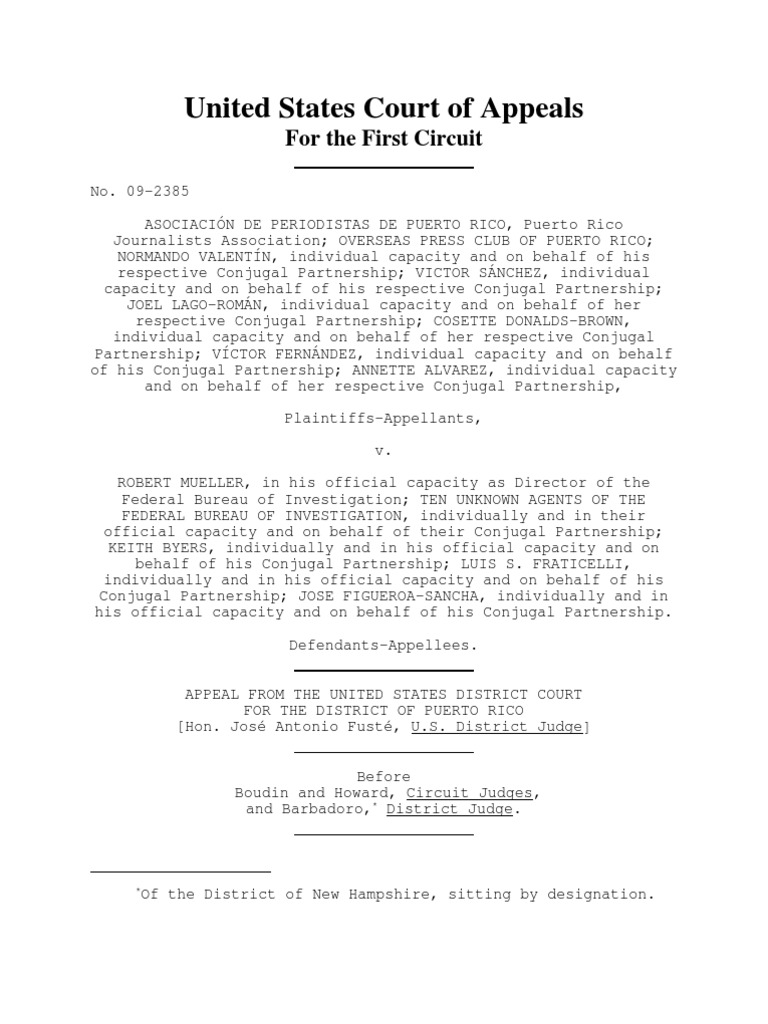 United States Court of Appeals
For the First Circuit

No. 09-2385

ASOCIACIÓN DE PERIODISTAS DE PUERTO RICO, Puerto Rico Journalists Association; OVERSEAS PRESS CLUB OF PUERTO RICO; NORMANDO VALENTÍN, individual capacity and on behalf of his respective Conjugal Partnership; VICTOR SÁNCHEZ, individual capacity and on behalf of his respective Conjugal Partnership; JOEL LAGO-ROMÁN, individual capacity and on behalf of her respective Conjugal Partnership; COSETTE DONALDS-BROWN, individual capacity and on behalf of her respective Conjugal Partnership; VÍCTOR FERNÁNDEZ, individual capacity and on behalf of his Conjugal Partnership; ANNETTE ALVAREZ, individual capacity and on behalf of her respective Conjugal Partnership,

Plaintiffs-Appellants,

v.

ROBERT MUELLER, in his official capacity as Director of the Federal Bureau of Investigation; TEN UNKNOWN AGENTS OF THE FEDERAL BUREAU OF INVESTIGATION, individually and in their official capacity and on behalf of their Conjugal Partnership; KEITH BYERS, individually and in his official capacity and on behalf of his Conjugal Partnership; LUIS S. FRATICELLI, individually and in his official capacity and on behalf of his Conjugal Partnership; JOSE FIGUEROA-SANCHA, individually and in his official capacity and on behalf of his Conjugal Partnership.

Defendants-Appellees.

APPEAL FROM THE UNITED STATES DISTRICT COURT
FOR THE DISTRICT OF PUERTO RICO
[Hon. José Antonio Fusté, U.S. District Judge]

Before
Boudin and Howard, Circuit Judges,
and Barbadoro,* District Judge.

*Of the District of New Hampshire, sitting by designation.